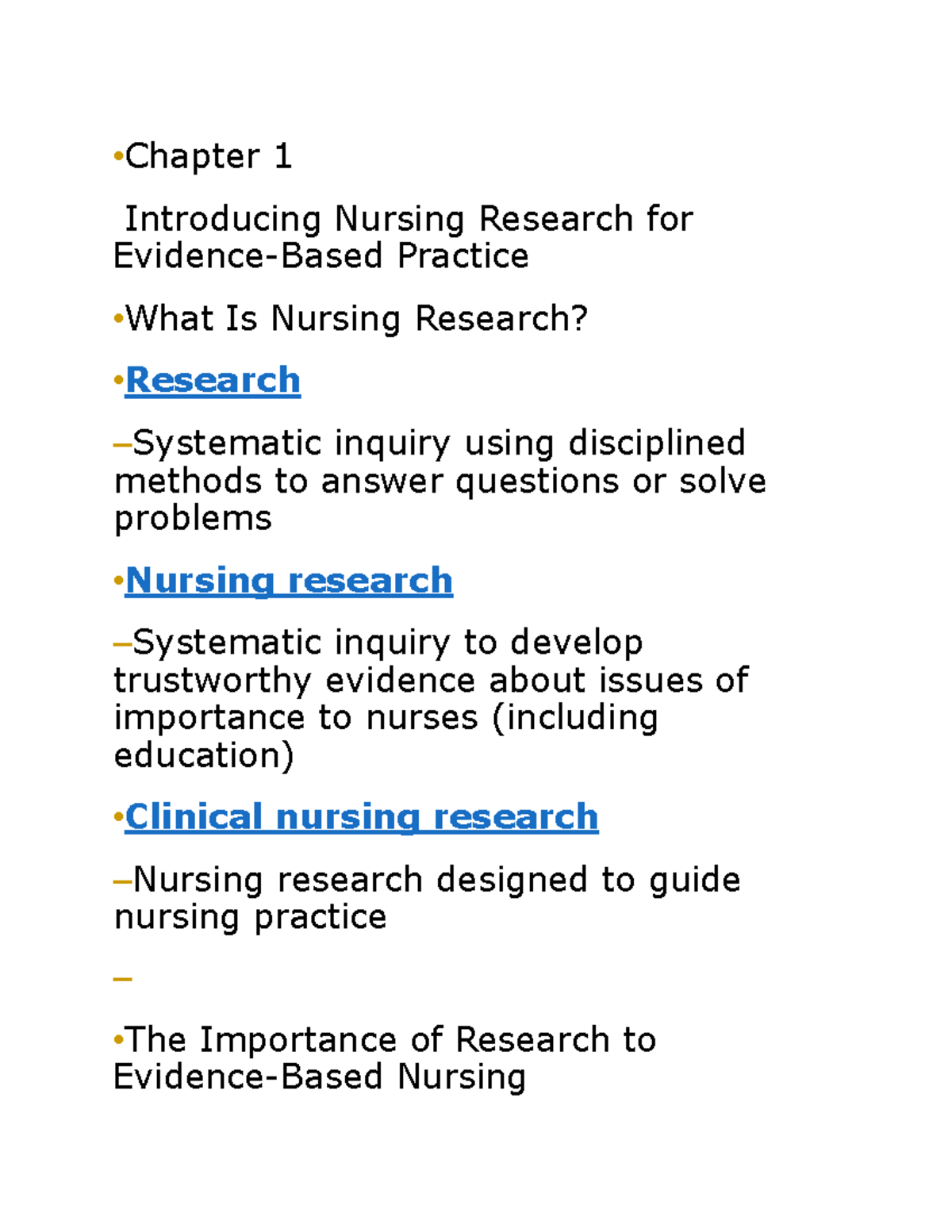 •Chapter 1

Introducing Nursing Research for Evidence-Based Practice

•What Is Nursing Research?

•Research

–Systematic inquiry using disciplined methods to answer questions or solve problems

•Nursing research

–Systematic inquiry to develop trustworthy evidence about issues of importance to nurses (including education)

•Clinical nursing research

–Nursing research designed to guide nursing practice

–

•The Importance of Research to Evidence-Based Nursing